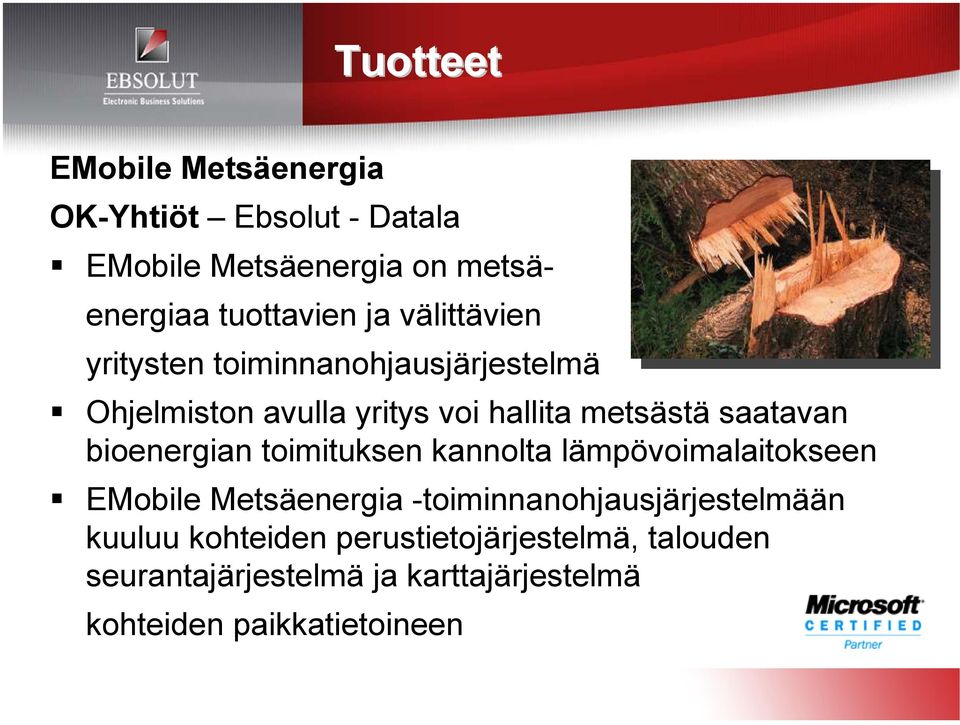 EBSOLUT
Electronic Business Solutions

Tuotteet

EMobile Metsäenergia

OK-Yhtiöt – Ebsolut - Datala

▪ EMobile Metsäenergia on metsäenergiaa tuottavien ja välittävien yritysten toiminnanohjausjärjestelmä

▪ Ohjelmiston avulla yritys voi hallita metsästä saatavan bioenergian toimituksen kannolta lämpövoimalaitokseen

▪ EMobile Metsäenergia -toiminnanohjausjärjestelmään kuuluu kohteiden perustietojärjestelmä, talouden seurantajärjestelmä ja karttajärjestelmä kohteiden paikkatietoineen

Microsoft
CERTIFIED
Partner